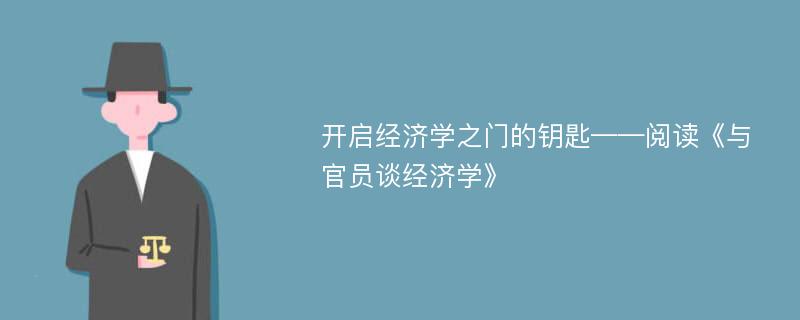 开启经济学之门的钥匙——阅读《与官员谈经济学》